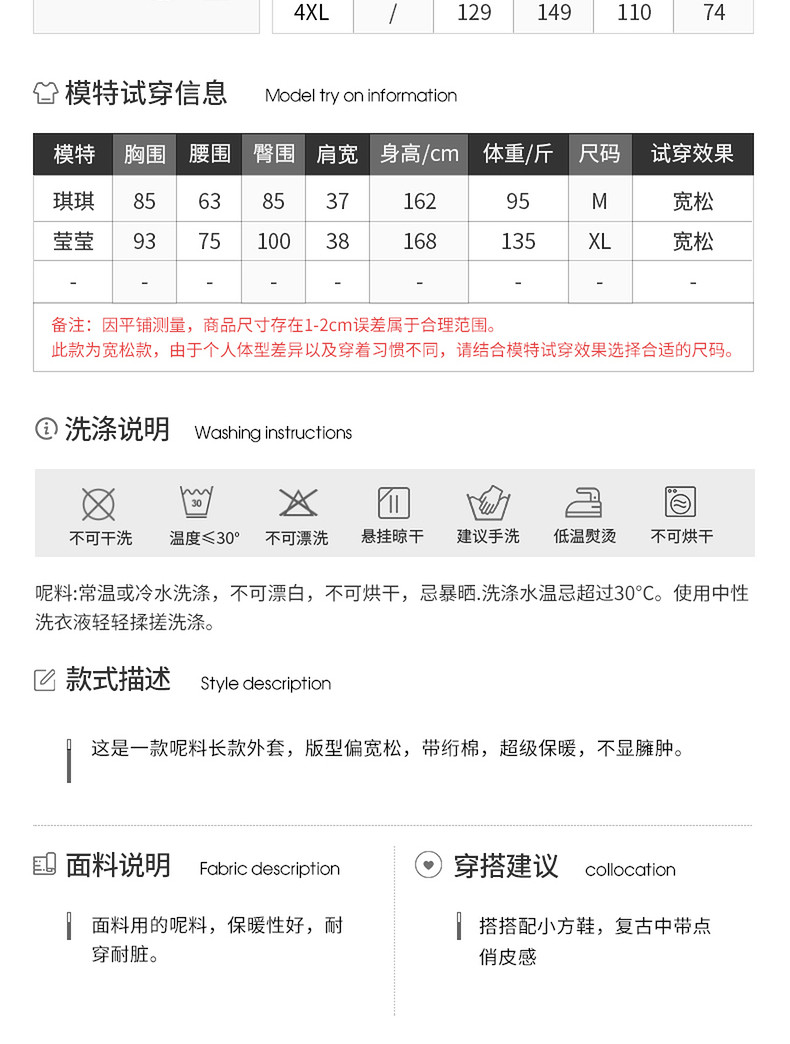 | 4XL | / | 129 | 149 | 110 | 74 |
|---|---|---|---|---|---|

模特试穿信息 Model try on information

| 模特 | 胸围 | 腰围 | 臀围 | 肩宽 | 身高/cm | 体重/斤 | 尺码 | 试穿效果 |
|---|---|---|---|---|---|---|---|---|
| 琪琪 | 85 | 63 | 85 | 37 | 162 | 95 | M | 宽松 |
| 莹莹 | 93 | 75 | 100 | 38 | 168 | 135 | XL | 宽松 |
| - | - | - | - | - | - | - | - | - |

备注：因平铺测量，商品尺寸存在1-2cm误差属于合理范围。
此款为宽松款，由于个人体型差异以及穿着习惯不同，请结合模特试穿效果选择合适的尺码。

洗涤说明 Washing instructions

30

不可干洗 温度≤30° 不可漂洗 悬挂晾干 建议手洗 低温熨烫 不可烘干

呢料:常温或冷水洗涤，不可漂白，不可烘干，忌暴晒.洗涤水温忌超过30°C。使用中性洗衣液轻轻揉搓洗涤。

款式描述 Style description

这是一款呢料长款外套，版型偏宽松，带绗棉，超级保暖，不显臃肿。

面料说明 Fabric description

面料用的呢料，保暖性好，耐穿耐脏。

穿搭建议 collocation

搭搭配小方鞋，复古中带点俏皮感